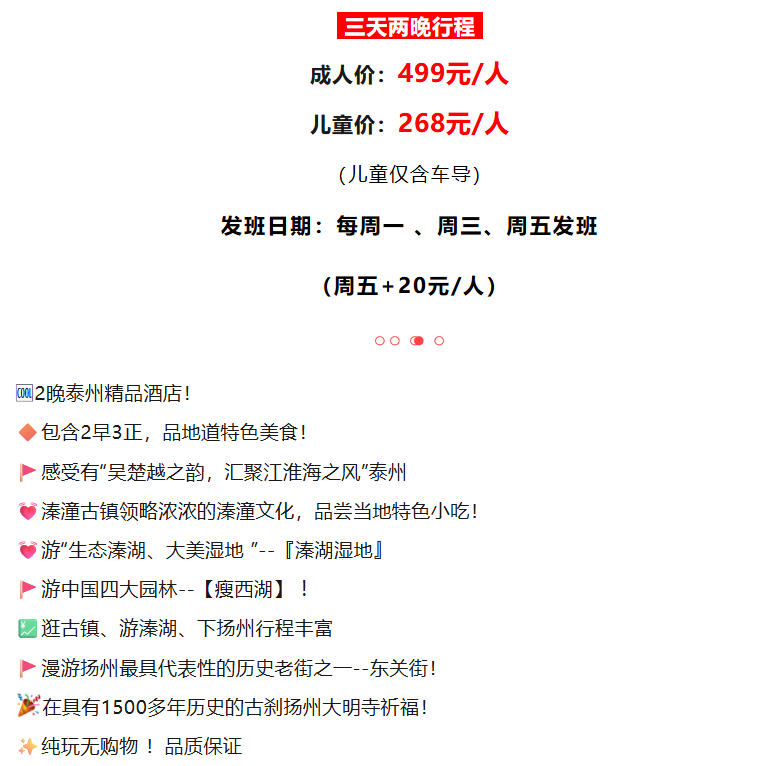 三天两晚行程

成人价：499元/人

儿童价：268元/人

(儿童仅含车导)

发班日期：每周一 、周三、周五发班

(周五+20元/人)

2晚泰州精品酒店！

包含2早3正，品地道特色美食！

感受有“吴楚越之韵，汇聚江淮海之风”泰州

溱潼古镇领略浓浓的溱潼文化，品尝当地特色小吃！

游“生态溱湖、大美湿地 ”--『溱湖湿地』

游中国四大园林--【瘦西湖】！

逛古镇、游溱湖、下扬州行程丰富

漫游扬州最具代表性的历史老街之一--东关街！

在具有1500多年历史的古刹扬州大明寺祈福！

纯玩无购物！ 品质保证